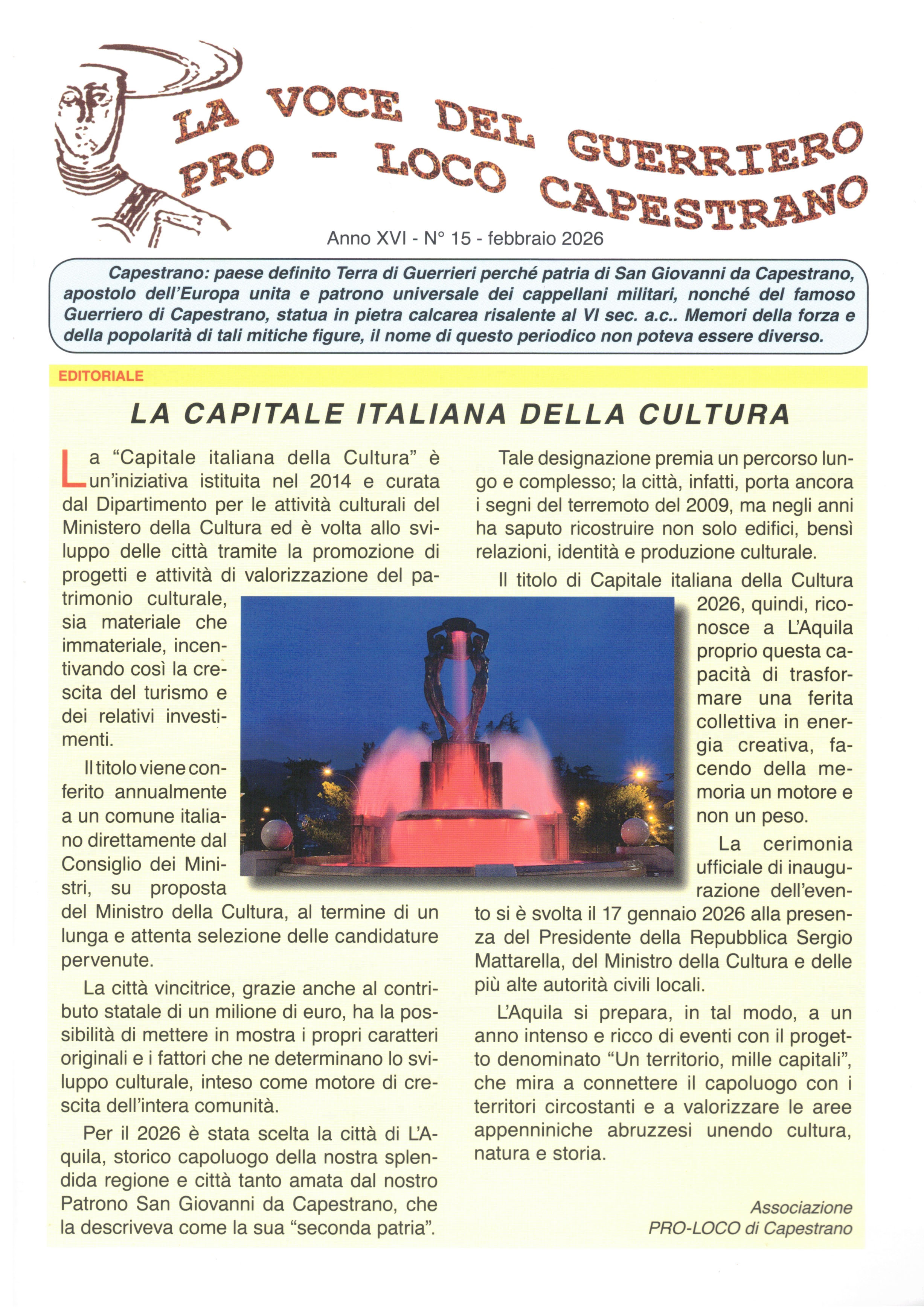 LA VOCE DEL GUERRIERO
PRO - LOCO CAPESTRANO

Anno XVI - N° 15 - febbraio 2026

Capestrano: paese definito Terra di Guerrieri perché patria di San Giovanni da Capestrano, apostolo dell'Europa unita e patrono universale dei cappellani militari, nonché del famoso Guerriero di Capestrano, statua in pietra calcarea risalente al VI sec. a.c.. Memori della forza e della popolarità di tali mitiche figure, il nome di questo periodico non poteva essere diverso.

EDITORIALE

LA CAPITALE ITALIANA DELLA CULTURA

La "Capitale italiana della Cultura" è un'iniziativa istituita nel 2014 e curata dal Dipartimento per le attività culturali del Ministero della Cultura ed è volta allo sviluppo delle città tramite la promozione di progetti e attività di valorizzazione del patrimonio culturale, sia materiale che immateriale, incentivando così la crescita del turismo e dei relativi investimenti.

Il titolo viene conferito annualmente a un comune italiano direttamente dal Consiglio dei Ministri, su proposta del Ministro della Cultura, al termine di un lunga e attenta selezione delle candidature pervenute.

La città vincitrice, grazie anche al contributo statale di un milione di euro, ha la possibilità di mettere in mostra i propri caratteri originali e i fattori che ne determinano lo sviluppo culturale, inteso come motore di crescita dell'intera comunità.

Per il 2026 è stata scelta la città di L'Aquila, storico capoluogo della nostra splendida regione e città tanto amata dal nostro Patrono San Giovanni da Capestrano, che la descriveva come la sua "seconda patria".

Tale designazione premia un percorso lungo e complesso; la città, infatti, porta ancora i segni del terremoto del 2009, ma negli anni ha saputo ricostruire non solo edifici, bensì relazioni, identità e produzione culturale.

Il titolo di Capitale italiana della Cultura 2026, quindi, riconosce a L'Aquila proprio questa capacità di trasformare una ferita collettiva in energia creativa, facendo della memoria un motore e non un peso.

La cerimonia ufficiale di inaugurazione dell'evento si è svolta il 17 gennaio 2026 alla presenza del Presidente della Repubblica Sergio Mattarella, del Ministro della Cultura e delle più alte autorità civili locali.

L'Aquila si prepara, in tal modo, a un anno intenso e ricco di eventi con il progetto denominato "Un territorio, mille capitali", che mira a connettere il capoluogo con i territori circostanti e a valorizzare le aree appenniniche abruzzesi unendo cultura, natura e storia.

Associazione
PRO-LOCO di Capestrano